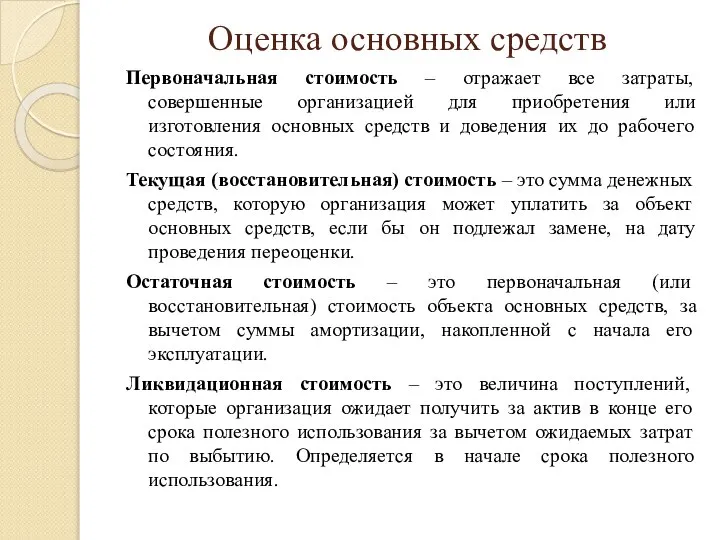 Оценка основных средств

Первоначальная стоимость – отражает все затраты, совершенные организацией для приобретения или изготовления основных средств и доведения их до рабочего состояния.

Текущая (восстановительная) стоимость – это сумма денежных средств, которую организация может уплатить за объект основных средств, если бы он подлежал замене, на дату проведения переоценки.

Остаточная стоимость – это первоначальная (или восстановительная) стоимость объекта основных средств, за вычетом суммы амортизации, накопленной с начала его эксплуатации.

Ликвидационная стоимость – это величина поступлений, которые организация ожидает получить за актив в конце его срока полезного использования за вычетом ожидаемых затрат по выбытию. Определяется в начале срока полезного использования.